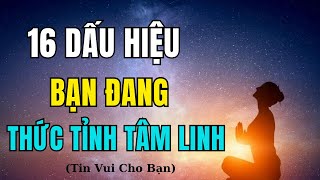 16 DẤU HIỆU
BẠN ĐANG
THỨC TỈNH TÂM LINH
(Tin Vui Cho Bạn)